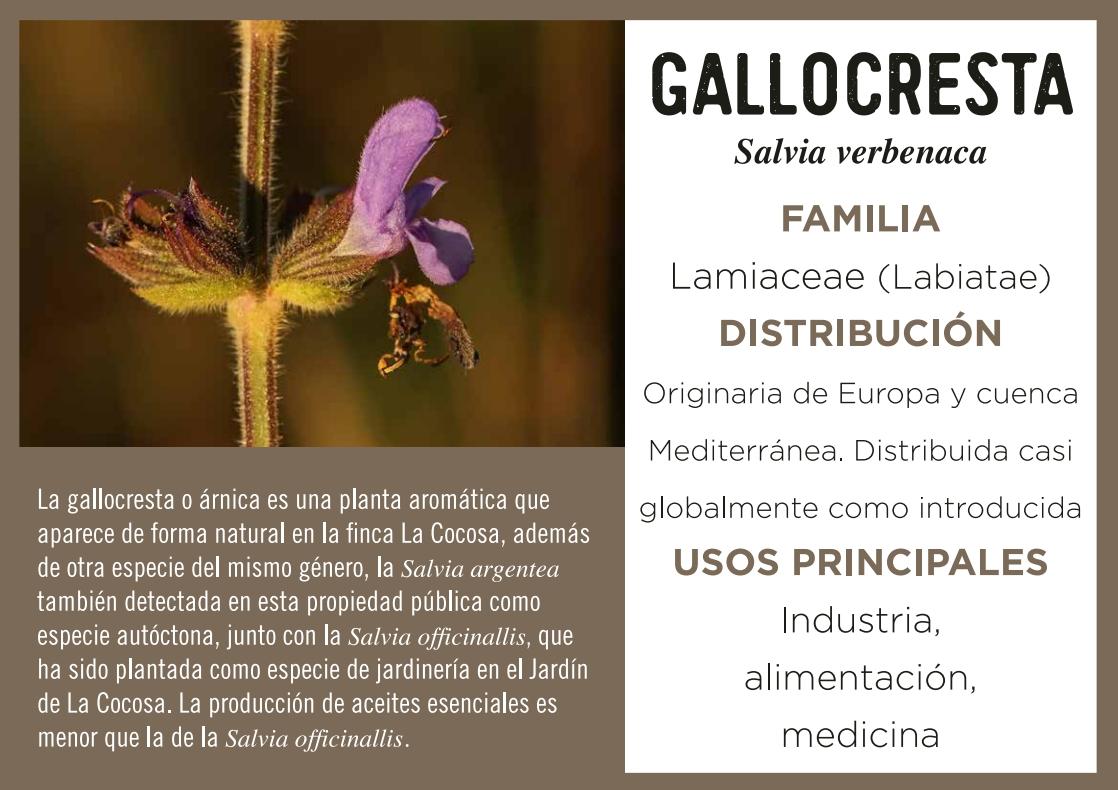 La gallocresta o árnica es una planta aromática que aparece de forma natural en la finca La Cocosa, además de otra especie del mismo género, la Salvia argentea también detectada en esta propiedad pública como especie autóctona, junto con la Salvia officinallis, que ha sido plantada como especie de jardinería en el Jardín de La Cocosa. La producción de aceites esenciales es menor que la de la Salvia officinallis.

GALLOCRESTA
Salvia verbenaca

FAMILIA
Lamiaceae (Labiatae)

DISTRIBUCIÓN
Originaria de Europa y cuenca Mediterránea. Distribuida casi globalmente como introducida

USOS PRINCIPALES
Industria, alimentación, medicina